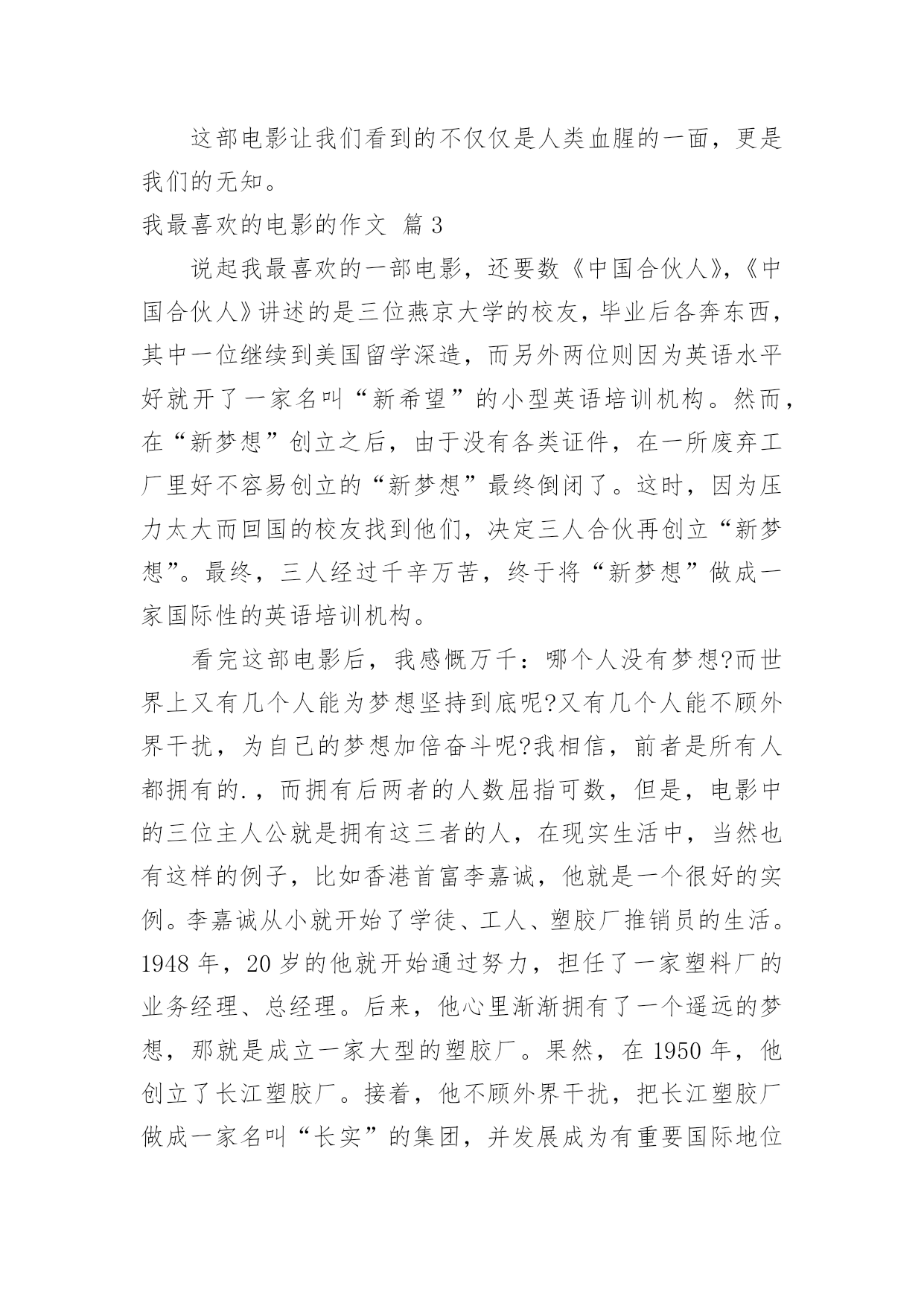 这部电影让我们看到的不仅仅是人类血腥的一面，更是我们的无知。

我最喜欢的电影的作文 篇3

说起我最喜欢的一部电影，还要数《中国合伙人》，《中国合伙人》讲述的是三位燕京大学的校友，毕业后各奔东西，其中一位继续到美国留学深造，而另外两位则因为英语水平好就开了一家名叫“新希望”的小型英语培训机构。然而，在“新梦想”创立之后，由于没有各类证件，在一所废弃工厂里好不容易创立的“新梦想”最终倒闭了。这时，因为压力太大而回国的校友找到他们，决定三人合伙再创立“新梦想”。最终，三人经过千辛万苦，终于将“新梦想”做成一家国际性的英语培训机构。

看完这部电影后，我感慨万千：哪个人没有梦想?而世界上又有几个人能为梦想坚持到底呢?又有几个人能不顾外界干扰，为自己的梦想加倍奋斗呢?我相信，前者是所有人都拥有的.，而拥有后两者的人数屈指可数，但是，电影中的三位主人公就是拥有这三者的人，在现实生活中，当然也有这样的例子，比如香港首富李嘉诚，他就是一个很好的实例。李嘉诚从小就开始了学徒、工人、塑胶厂推销员的生活。1948年，20岁的他就开始通过努力，担任了一家塑料厂的业务经理、总经理。后来，他心里渐渐拥有了一个遥远的梦想，那就是成立一家大型的塑胶厂。果然，在1950年，他创立了长江塑胶厂。接着，他不顾外界干扰，把长江塑胶厂做成一家名叫“长实”的集团，并发展成为有重要国际地位